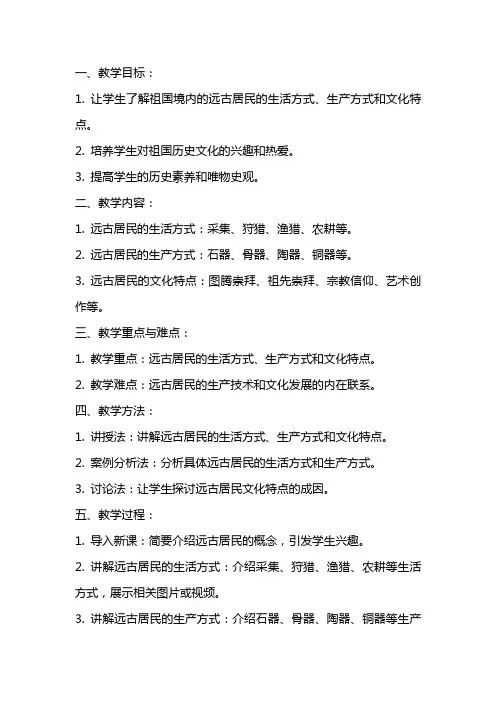 一、教学目标：

1. 让学生了解祖国境内的远古居民的生活方式、生产方式和文化特点。

2. 培养学生对祖国历史文化的兴趣和热爱。

3. 提高学生的历史素养和唯物史观。

二、教学内容：

1. 远古居民的生活方式：采集、狩猎、渔猎、农耕等。

2. 远古居民的生产方式：石器、骨器、陶器、铜器等。

3. 远古居民的文化特点：图腾崇拜、祖先崇拜、宗教信仰、艺术创作等。

三、教学重点与难点：

1. 教学重点：远古居民的生活方式、生产方式和文化特点。

2. 教学难点：远古居民的生产技术和文化发展的内在联系。

四、教学方法：

1. 讲授法：讲解远古居民的生活方式、生产方式和文化特点。

2. 案例分析法：分析具体远古居民的生活方式和生产方式。

3. 讨论法：让学生探讨远古居民文化特点的成因。

五、教学过程：

1. 导入新课：简要介绍远古居民的概念，引发学生兴趣。

2. 讲解远古居民的生活方式：介绍采集、狩猎、渔猎、农耕等生活方式，展示相关图片或视频。

3. 讲解远古居民的生产方式：介绍石器、骨器、陶器、铜器等生产